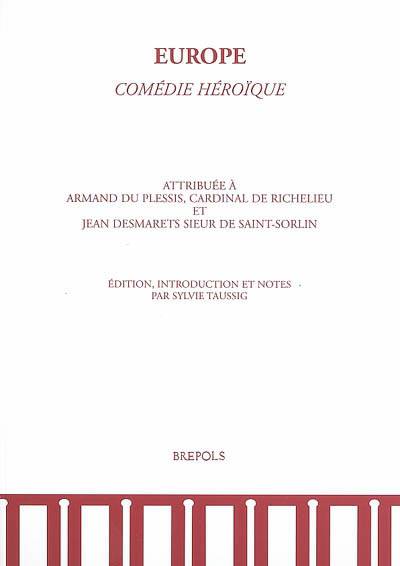 EUROPE
COMÉDIE HÉROÏQUE

ATTRIBUÉE À
ARMAND DU PLESSIS, CARDINAL DE RICHELIEU
ET
JEAN DESMARETS SIEUR DE SAINT-SORLIN

ÉDITION, INTRODUCTION ET NOTES
PAR SYLVIE TAUSSIG

BREPOLS